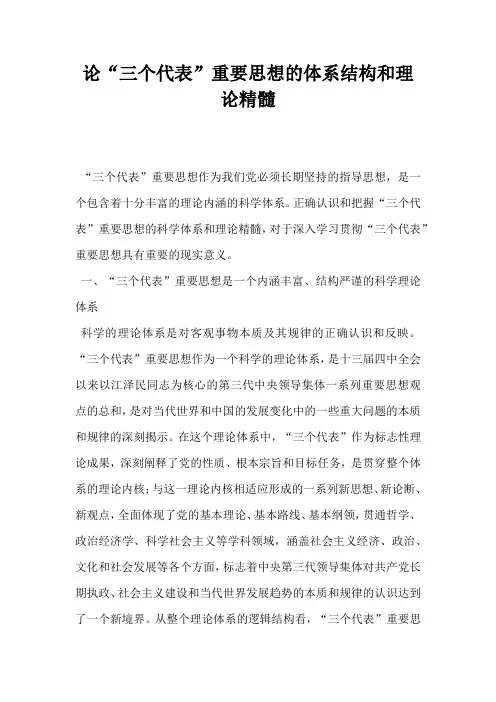 论“三个代表”重要思想的体系结构和理论精髓

“三个代表”重要思想作为我们党必须长期坚持的指导思想，是一个包含着十分丰富的理论内涵的科学体系。正确认识和把握“三个代表”重要思想的科学体系和理论精髓，对于深入学习贯彻“三个代表”重要思想具有重要的现实意义。

一、“三个代表”重要思想是一个内涵丰富、结构严谨的科学理论体系

科学的理论体系是对客观事物本质及其规律的正确认识和反映。“三个代表”重要思想作为一个科学的理论体系，是十三届四中全会以来以江泽民同志为核心的第三代中央领导集体一系列重要思想观点的总和，是对当代世界和中国的发展变化中的一些重大问题的本质和规律的深刻揭示。在这个理论体系中，“三个代表”作为标志性理论成果，深刻阐释了党的性质、根本宗旨和目标任务，是贯穿整个体系的理论内核；与这一理论内核相适应形成的一系列新思想、新论断、新观点，全面体现了党的基本理论、基本路线、基本纲领，贯通哲学、政治经济学、科学社会主义等学科领域，涵盖社会主义经济、政治、文化和社会发展等各个方面，标志着中央第三代领导集体对共产党长期执政、社会主义建设和当代世界发展趋势的本质和规律的认识达到了一个新境界。从整个理论体系的逻辑结构看，“三个代表”重要思